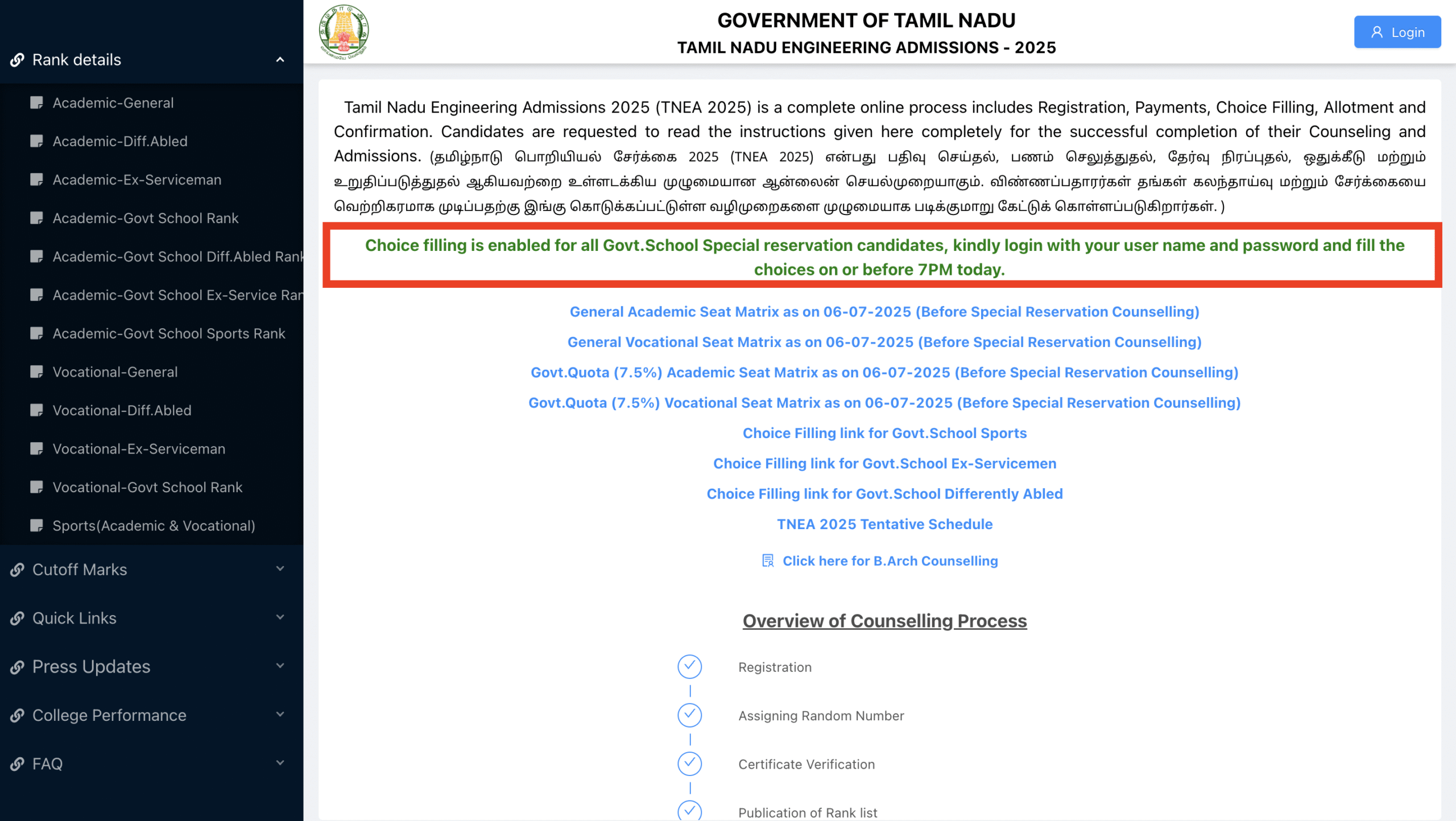 Rank details

Academic-General

Academic-Diff.Abled

Academic-Ex-Serviceman

Academic-Govt School Rank

Academic-Govt School Diff.Abled Rank

Academic-Govt School Ex-Service Ran

Academic-Govt School Sports Rank

Vocational-General

Vocational-Diff.Abled

Vocational-Ex-Serviceman

Vocational-Govt School Rank

Sports(Academic & Vocational)

Cutoff Marks

Quick Links

Press Updates

College Performance

FAQ

GOVERNMENT OF TAMIL NADU
TAMIL NADU ENGINEERING ADMISSIONS - 2025

Login

Tamil Nadu Engineering Admissions 2025 (TNEA 2025) is a complete online process includes Registration, Payments, Choice Filling, Allotment and Confirmation. Candidates are requested to read the instructions given here completely for the successful completion of their Counseling and Admissions. (தமிழ்நாடு பொறியியல் சேர்க்கை 2025 (TNEA 2025) என்பது பதிவு செய்தல், பணம் செலுத்துதல், தேர்வு நிரப்புதல், ஒதுக்கீடு மற்றும் உறுதிப்படுத்துதல் ஆகியவற்றை உள்ளடக்கிய முழுமையான ஆன்லைன் செயல்முறையாகும். விண்ணப்பதாரர்கள் தங்கள் கலந்தாய்வு மற்றும் சேர்க்கையை வெற்றிகரமாக முடிப்பதற்கு இங்கு கொடுக்கப்பட்டுள்ள வழிமுறைகளை முழுமையாக படிக்குமாறு கேட்டுக் கொள்ளப்படுகிறார்கள். )

Choice filling is enabled for all Govt.School Special reservation candidates, kindly login with your user name and password and fill the choices on or before 7PM today.

General Academic Seat Matrix as on 06-07-2025 (Before Special Reservation Counselling)

General Vocational Seat Matrix as on 06-07-2025 (Before Special Reservation Counselling)

Govt.Quota (7.5%) Academic Seat Matrix as on 06-07-2025 (Before Special Reservation Counselling)

Govt.Quota (7.5%) Vocational Seat Matrix as on 06-07-2025 (Before Special Reservation Counselling)

Choice Filling link for Govt.School Sports

Choice Filling link for Govt.School Ex-Servicemen

Choice Filling link for Govt.School Differently Abled

TNEA 2025 Tentative Schedule

Click here for B.Arch Counselling

Overview of Counselling Process

Registration

Assigning Random Number

Certificate Verification

Publication of Rank list